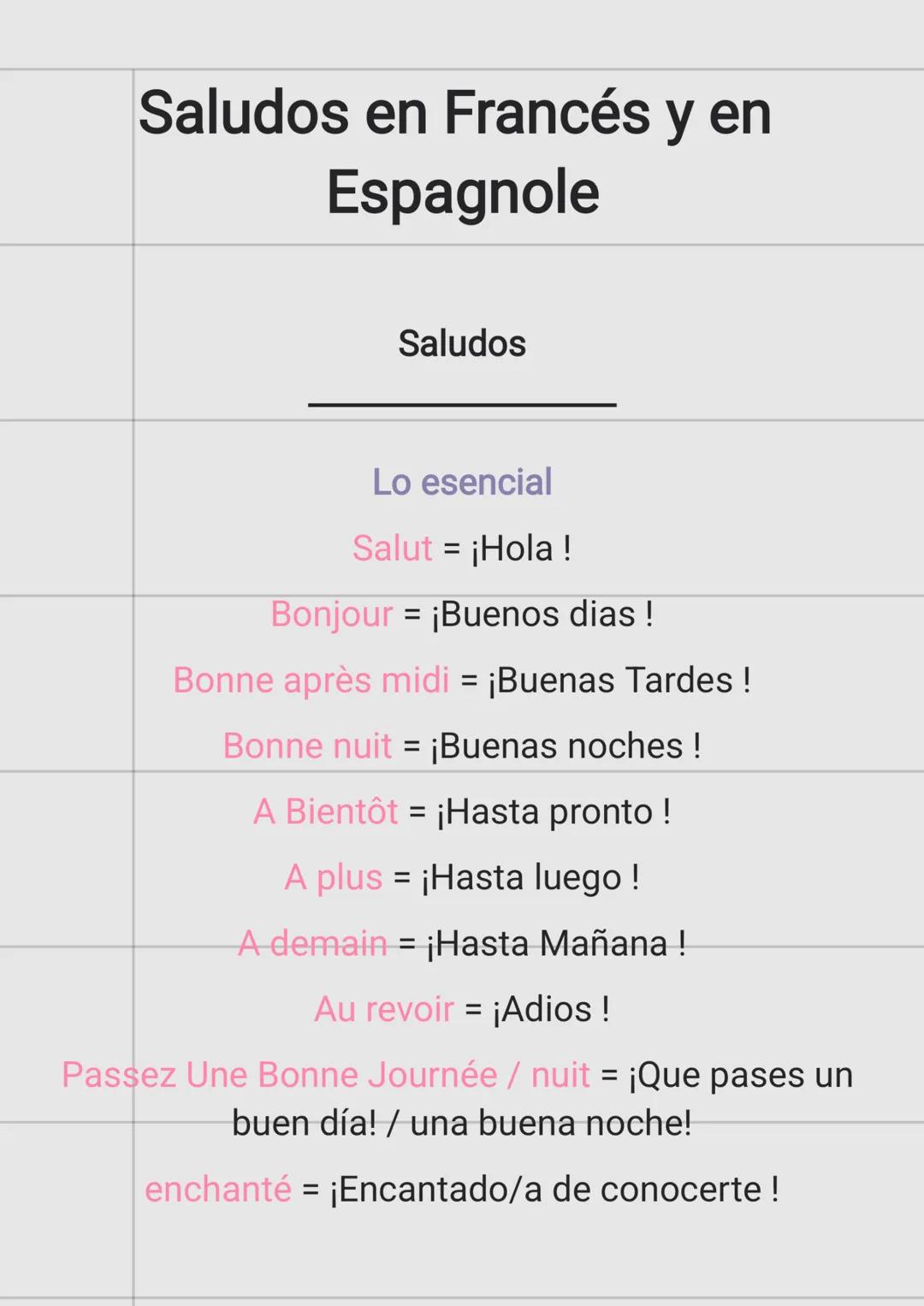 Saludos en Francés y en Espagnole

Saludos

Lo esencial

Salut = ¡Hola !

Bonjour = ¡Buenos dias !

Bonne après midi = ¡Buenas Tardes !

Bonne nuit = ¡Buenas noches !

A Bientôt = ¡Hasta pronto !

A plus = ¡Hasta luego !

A demain = ¡Hasta Mañana !

Au revoir = ¡Adios !

Passez Une Bonne Journée / nuit = ¡Que pases un buen día! / una buena noche!

enchanté = ¡Encantado/a de conocerte !